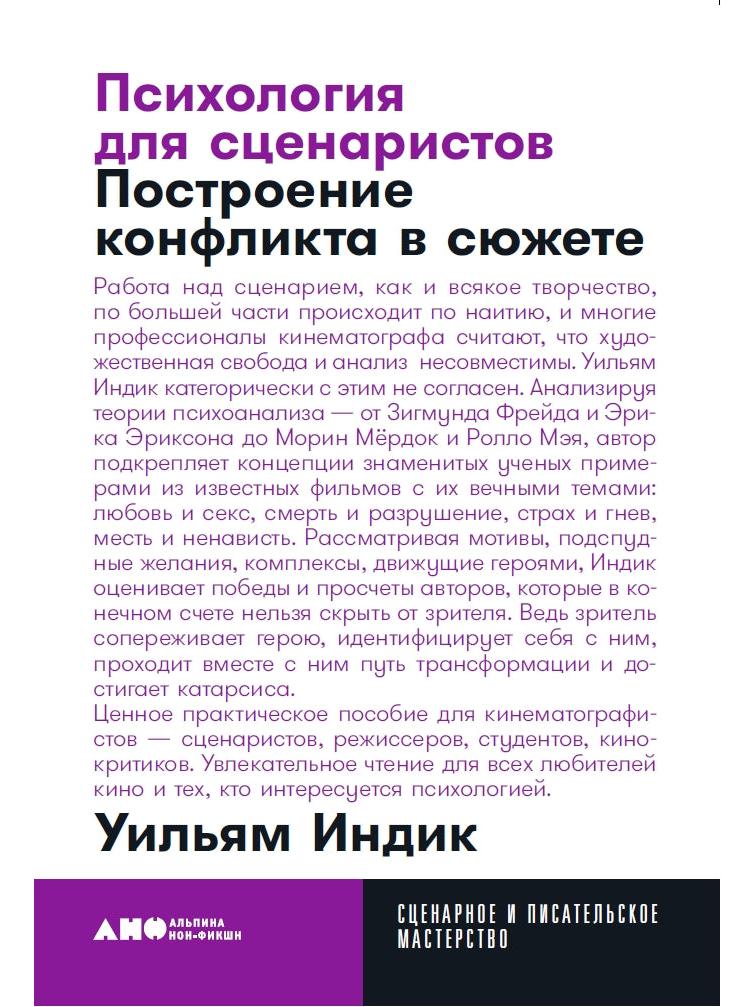 Психология для сценаристов
Построение конфликта в сюжете

Работа над сценарием, как и всякое творчество, по большей части происходит по наитию, и многие профессионалы кинематографа считают, что художественная свобода и анализ несовместимы. Уильям Индик категорически с этим не согласен. Анализируя теории психоанализа — от Зигмунда Фрейда и Эрика Эриксона до Морин Мёрдок и Ролло Мэя, автор подкрепляет концепции знаменитых ученых примерами из известных фильмов с их вечными темами: любовь и секс, смерть и разрушение, страх и гнев, месть и ненависть. Рассматривая мотивы, подспудные желания, комплексы, движущие героями, Индик оценивает победы и просчеты авторов, которые в конечном счете нельзя скрыть от зрителя. Ведь зритель сопереживает герою, идентифицирует себя с ним, проходит вместе с ним путь трансформации и достигает катарсиса.
Ценное практическое пособие для кинематографистов — сценаристов, режиссеров, студентов, кинокритиков. Увлекательное чтение для всех любителей кино и тех, кто интересуется психологией.

Уильям Индик

АНФ АЛЬПИНА НОН-ФИКШН

СЦЕНАРНОЕ И ПИСАТЕЛЬСКОЕ МАСТЕРСТВО